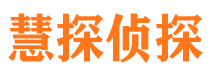 慧探侦探